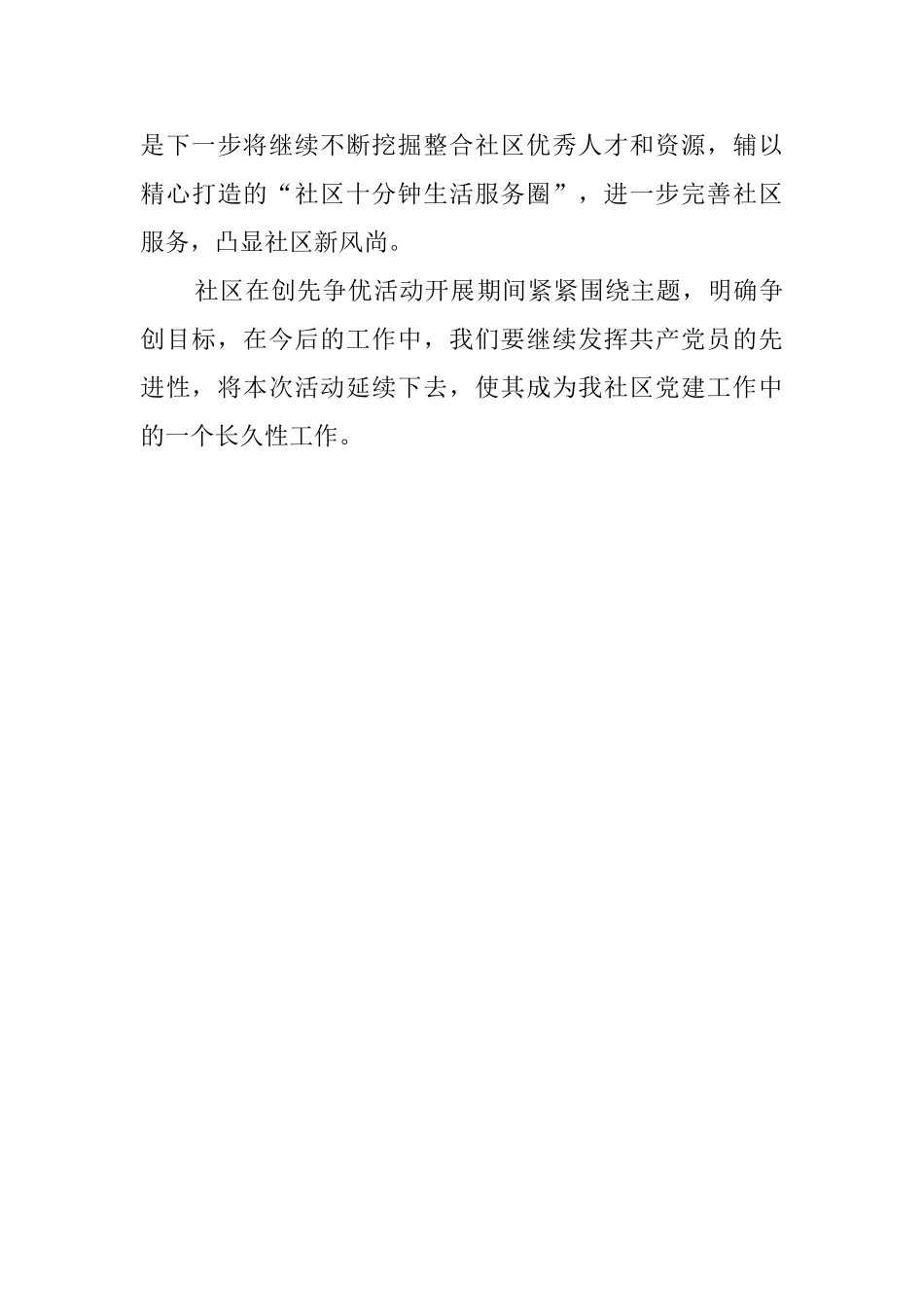 是下一步将继续不断挖掘整合社区优秀人才和资源，辅以精心打造的“社区十分钟生活服务圈”，进一步完善社区服务，凸显社区新风尚。

社区在创先争优活动开展期间紧紧围绕主题，明确争创目标，在今后的工作中，我们要继续发挥共产党员的先进性，将本次活动延续下去，使其成为我社区党建工作中的一个长久性工作。